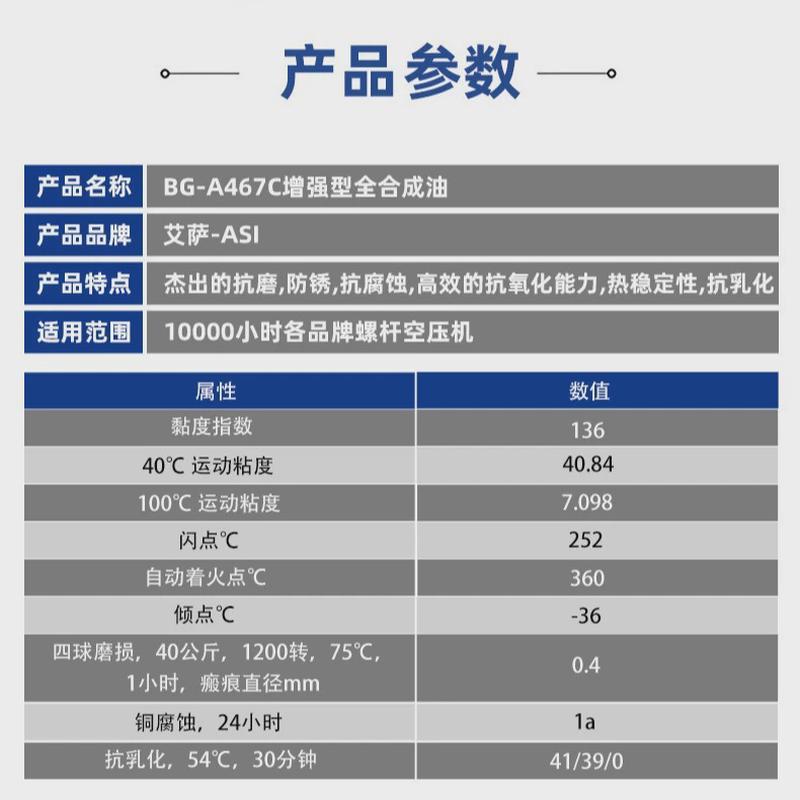 产品参数

| 产品名称 | BG-A467C增强型全合成油 |
|---|---|
| 产品品牌 | 艾萨-ASI |
| 产品特点 | 杰出的抗磨,防锈,抗腐蚀,高效的抗氧化能力,热稳定性,抗乳化 |
| 适用范围 | 10000小时各品牌螺杆空压机 |

| 属性 | 数值 |
|---|---|
| 黏度指数 | 136 |
| 40℃ 运动粘度 | 40.84 |
| 100℃ 运动粘度 | 7.098 |
| 闪点℃ | 252 |
| 自动着火点℃ | 360 |
| 倾点℃ | -36 |
| 四球磨损，40公斤，1200转，75℃，1小时，瘢痕直径mm | 0.4 |
| 铜腐蚀，24小时 | 1a |
| 抗乳化，54℃，30分钟 | 41/39/0 |